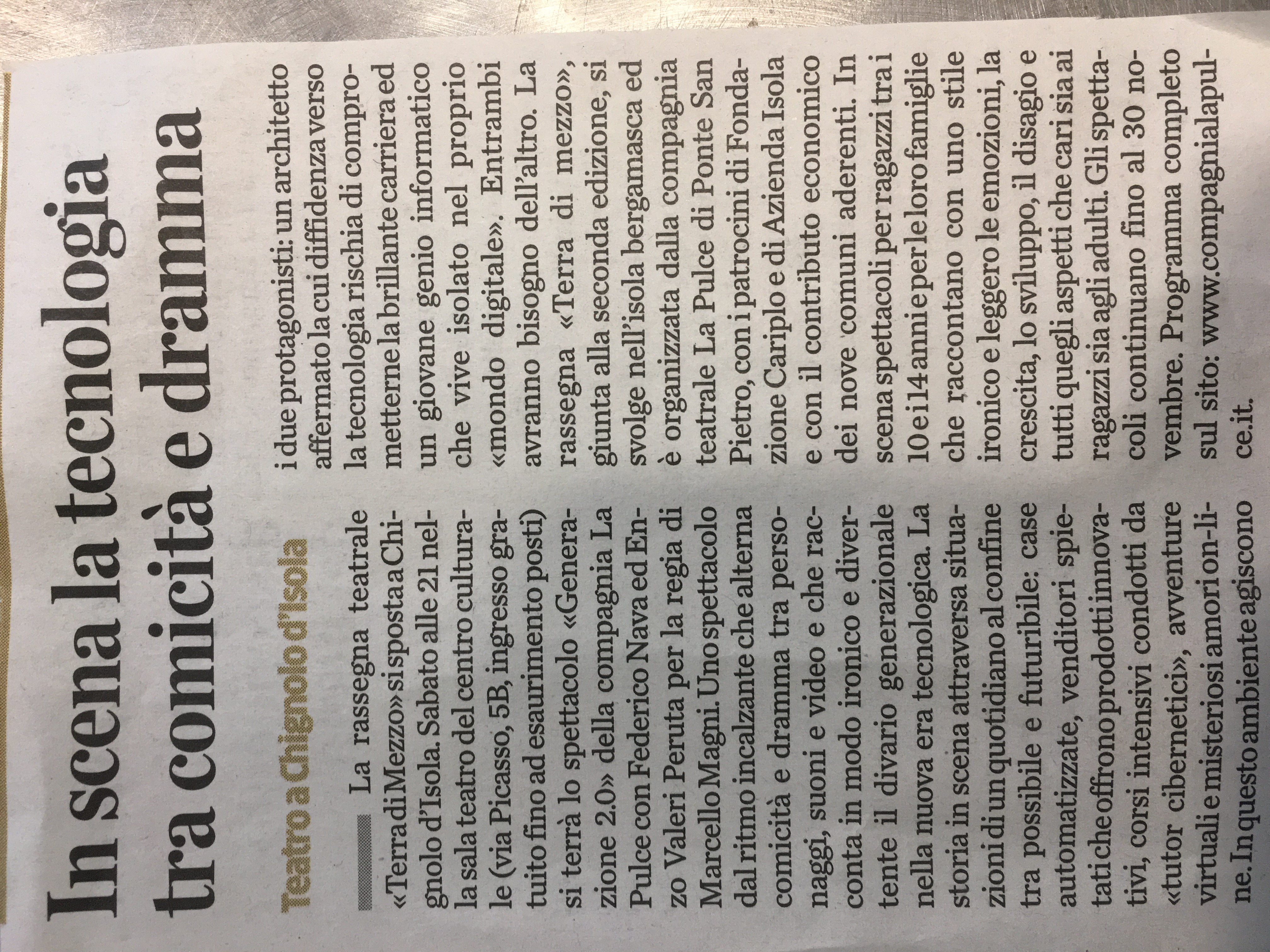 In scena la tecnologia tra comicità e dramma

Teatro a Chignolo d'Isola

La rassegna teatrale «Terra di Mezzo» si sposta a Chignolo d'Isola. Sabato alle 21 nella sala teatro del centro culturale (via Picasso, 5B, ingresso gratuito fino ad esaurimento posti) si terrà lo spettacolo «Generazione 2.0» della compagnia La Pulce con Federico Nava ed Enzo Valeri Peruta per la regia di Marcello Magni. Uno spettacolo dal ritmo incalzante che alterna comicità e dramma tra personaggi, suoni e video e che racconta in modo ironico e divertente il divario generazionale nella nuova era tecnologica. La storia in scena attraversa situazioni di un quotidiano al confine tra possibile e futuribile: case automatizzate, venditori spietati che offrono prodotti innovativi, corsi intensivi condotti da «tutor cibernetici», avventure virtuali e misteriosi amori on-line. In questo ambiente agiscono i due protagonisti: un architetto affermato la cui diffidenza verso la tecnologia rischia di comprometterne la brillante carriera ed un giovane genio informatico che vive isolato nel proprio «mondo digitale». Entrambi avranno bisogno dell'altro. La rassegna «Terra di mezzo», giunta alla seconda edizione, si svolge nell'isola bergamasca ed è organizzata dalla compagnia teatrale La Pulce di Ponte San Pietro, con i patrocini di Fondazione Cariplo e di Azienda Isola e con il contributo economico dei nove comuni aderenti. In scena spettacoli per ragazzi tra i 10 e i 14 anni e per le loro famiglie che raccontano con uno stile ironico e leggero le emozioni, la crescita, lo sviluppo, il disagio e tutti quegli aspetti che cari sia ai ragazzi sia agli adulti. Gli spettacoli continuano fino al 30 novembre. Programma completo sul sito: www.compagnialapulce.it.